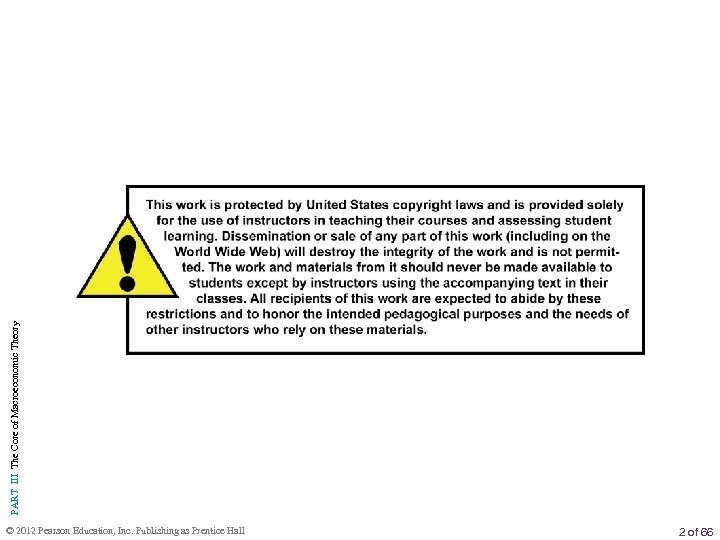 This work is protected by United States copyright laws and is provided solely for the use of instructors in teaching their courses and assessing student learning. Dissemination or sale of any part of this work (including on the World Wide Web) will destroy the integrity of the work and is not permitted. The work and materials from it should never be made available to students except by instructors using the accompanying text in their classes. All recipients of this work are expected to abide by these restrictions and to honor the intended pedagogical purposes and the needs of other instructors who rely on these materials.

PART III The Core of Macroeconomic Theory

© 2012 Pearson Education, Inc. Publishing as Prentice Hall

2 of 66